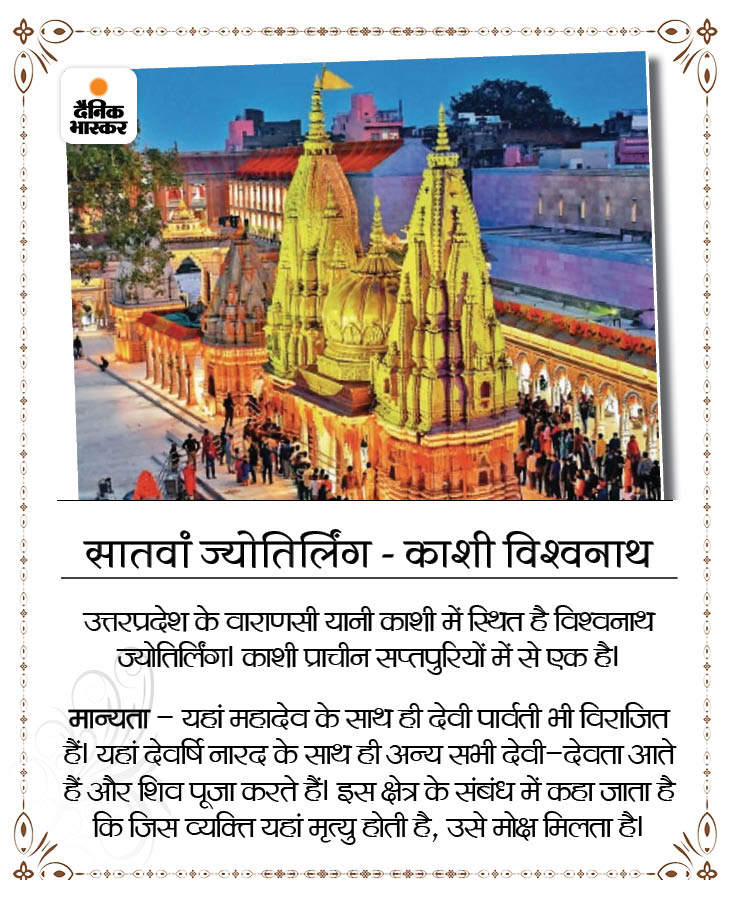 दैनिक भास्कर

सातवां ज्योतिर्लिंग - काशी विश्वनाथ

उत्तरप्रदेश के वाराणसी यानी काशी में स्थित है विश्वनाथ ज्योतिर्लिंग। काशी प्राचीन सप्तपुरियों में से एक है।

मान्यता – यहां महादेव के साथ ही देवी पार्वती भी विराजित हैं। यहां देवर्षि नारद के साथ ही अन्य सभी देवी-देवता आते हैं और शिव पूजा करते हैं। इस क्षेत्र के संबंध में कहा जाता है कि जिस व्यक्ति यहां मृत्यु होती है, उसे मोक्ष मिलता है।